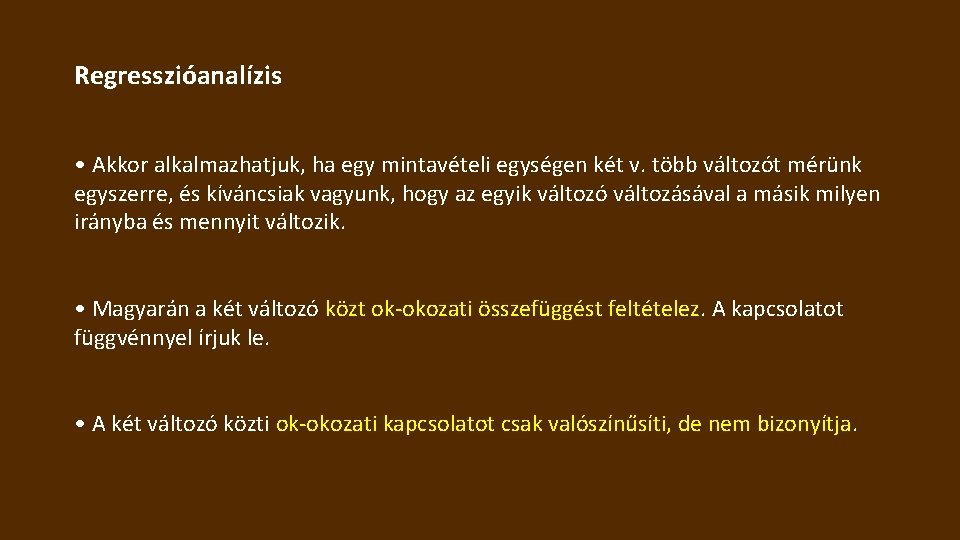 Regresszióanalízis

• Akkor alkalmazhatjuk, ha egy mintavételi egységen két v. több változót mérünk egyszerre, és kíváncsiak vagyunk, hogy az egyik változó változásával a másik milyen irányba és mennyit változik.

• Magyarán a két változó közt ok-okozati összefüggést feltételez. A kapcsolatot függvénnyel írjuk le.

• A két változó közti ok-okozati kapcsolatot csak valószínűsíti, de nem bizonyítja.